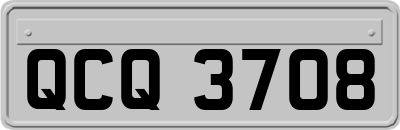 QCQ 3708